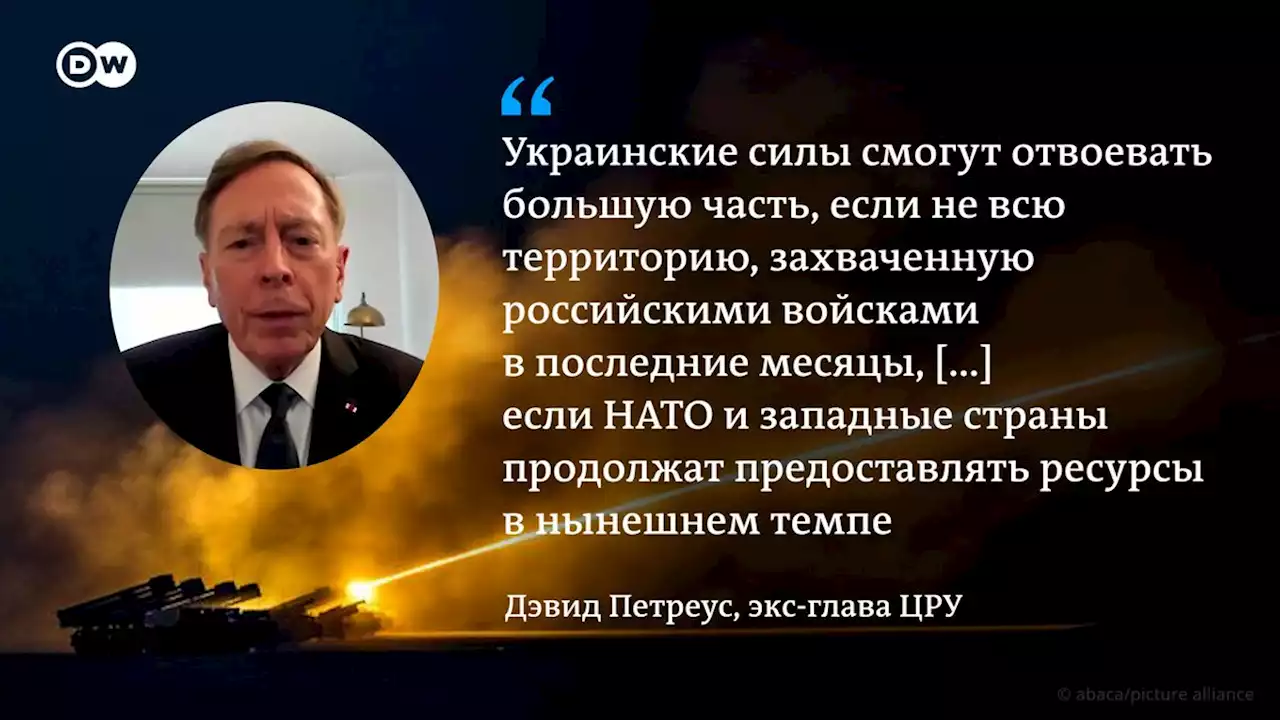 DW

“

Украинские силы смогут отвоевать большую часть, если не всю территорию, захваченную российскими войсками в последние месяцы, [...] если НАТО и западные страны продолжат предоставлять ресурсы в нынешнем темпе

Дэвид Петреус, экс-глава ЦРУ

© abaca/picture alliance